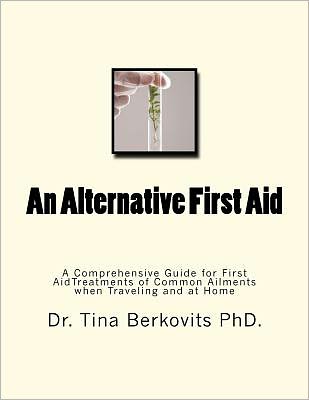 An Alternative First Aid

A Comprehensive Guide for First AidTreatments of Common Ailments when Traveling and at Home

Dr. Tina Berkovits PhD.